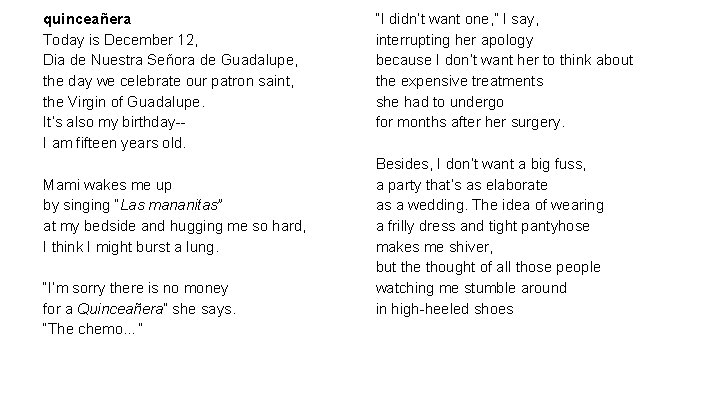 quinceañera
Today is December 12,
Dia de Nuestra Señora de Guadalupe,
the day we celebrate our patron saint,
the Virgin of Guadalupe.
It's also my birthday--
I am fifteen years old.

Mami wakes me up
by singing "Las mananitas"
at my bedside and hugging me so hard,
I think I might burst a lung.

"I'm sorry there is no money
for a Quinceañera" she says.
"The chemo..."

"I didn't want one," I say,
interrupting her apology
because I don't want her to think about
the expensive treatments
she had to undergo
for months after her surgery.

Besides, I don't want a big fuss,
a party that's as elaborate
as a wedding. The idea of wearing
a frilly dress and tight pantyhose
makes me shiver,
but the thought of all those people
watching me stumble around
in high-heeled shoes